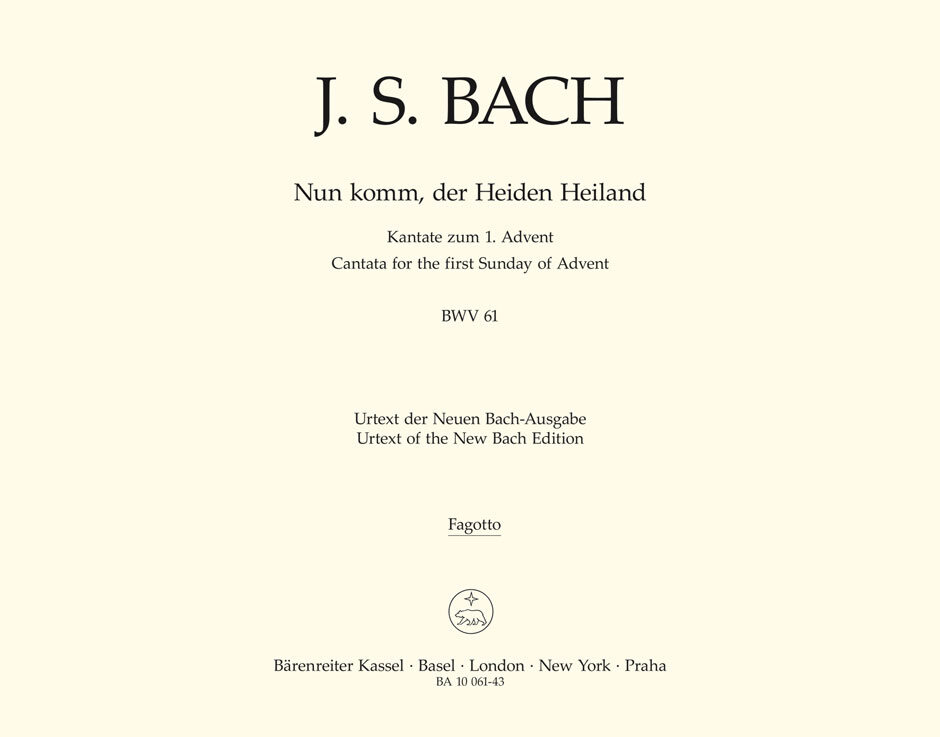 J. S. BACH

Nun komm, der Heiden Heiland

Kantate zum 1. Advent
Cantata for the first Sunday of Advent

BWV 61

Urtext der Neuen Bach-Ausgabe
Urtext of the New Bach Edition

Fagotto

Bärenreiter Kassel · Basel · London · New York · Praha
BA 10 061-43